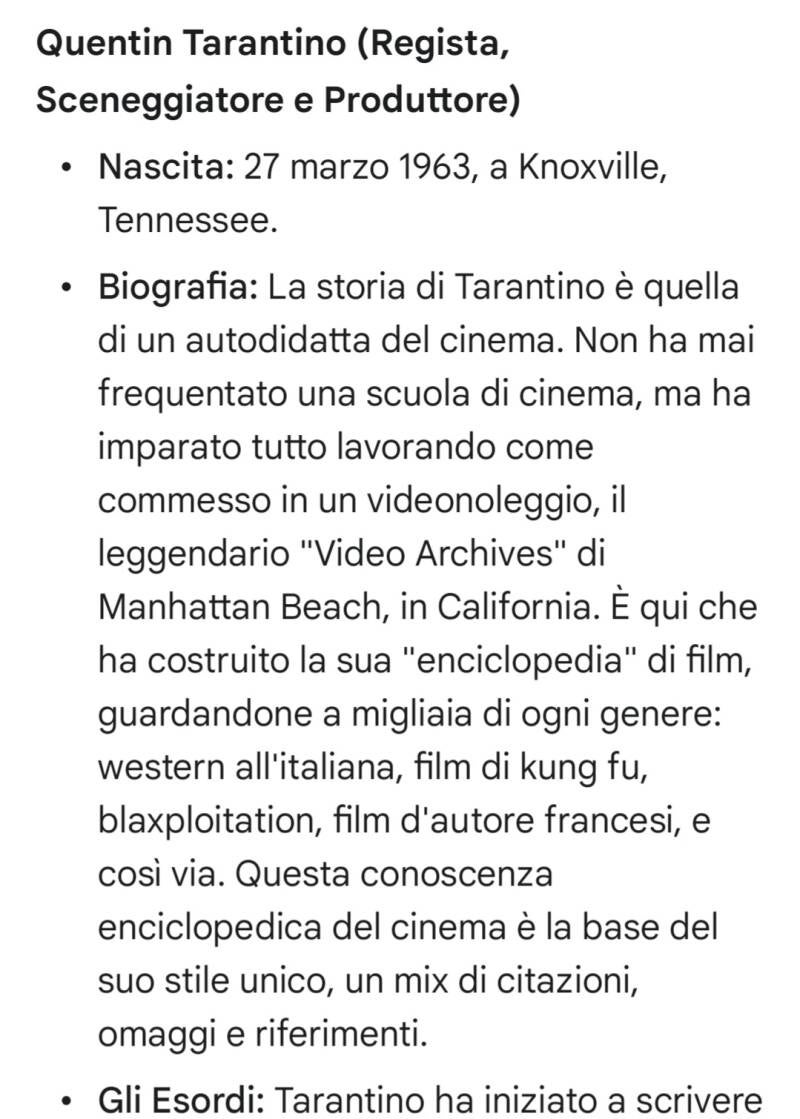 Quentin Tarantino (Regista, Sceneggiatore e Produttore)

• Nascita: 27 marzo 1963, a Knoxville, Tennessee.

• Biografia: La storia di Tarantino è quella di un autodidatta del cinema. Non ha mai frequentato una scuola di cinema, ma ha imparato tutto lavorando come commesso in un videonoleggio, il leggendario "Video Archives" di Manhattan Beach, in California. È qui che ha costruito la sua "enciclopedia" di film, guardandone a migliaia di ogni genere: western all'italiana, film di kung fu, blaxploitation, film d'autore francesi, e così via. Questa conoscenza enciclopedica del cinema è la base del suo stile unico, un mix di citazioni, omaggi e riferimenti.

• Gli Esordi: Tarantino ha iniziato a scrivere